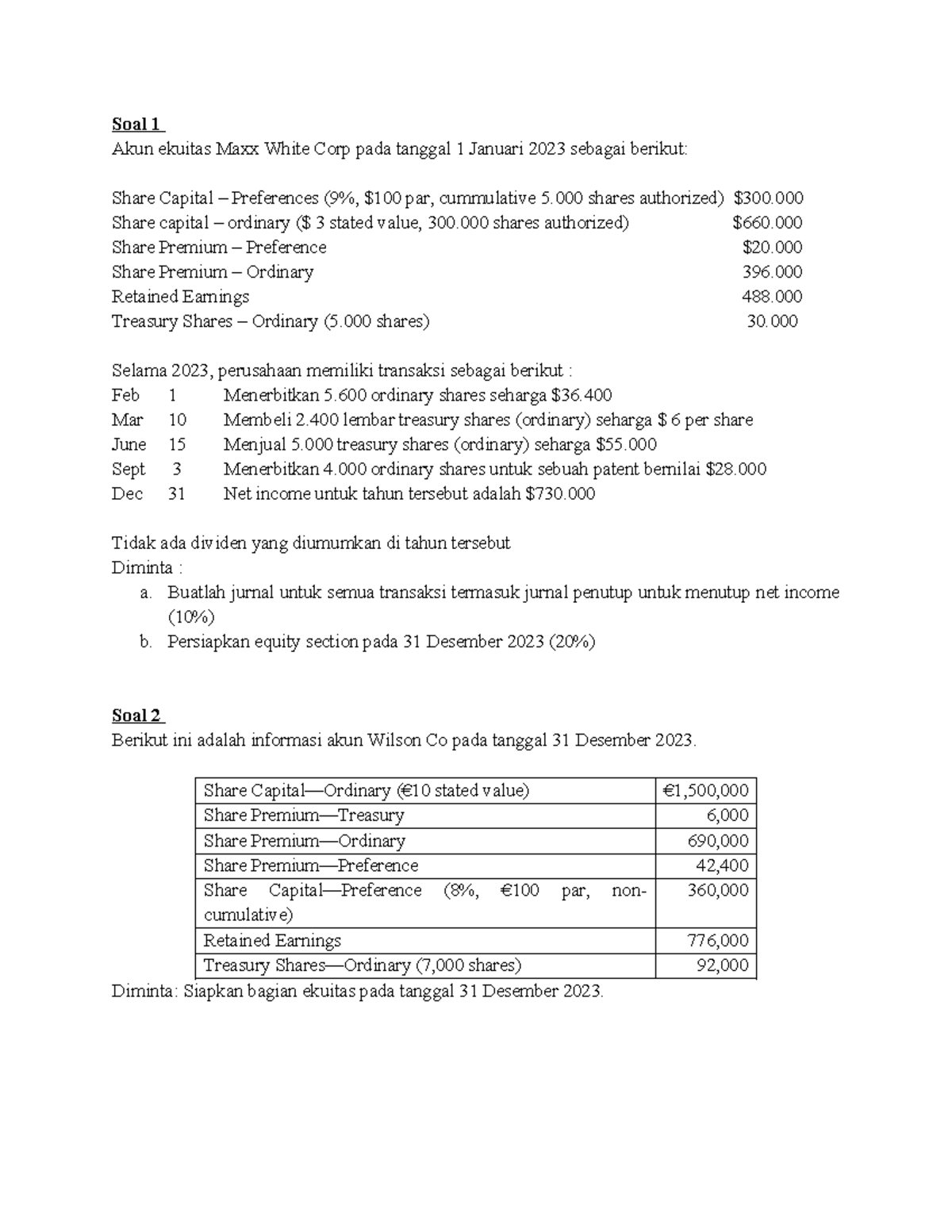 Soal 1

Akun ekuitas Maxx White Corp pada tanggal 1 Januari 2023 sebagai berikut:

Share Capital – Preferences (9%, $100 par, cummulative 5.000 shares authorized) $300.000
Share capital – ordinary ($ 3 stated value, 300.000 shares authorized) $660.000
Share Premium – Preference $20.000
Share Premium – Ordinary 396.000
Retained Earnings 488.000
Treasury Shares – Ordinary (5.000 shares) 30.000

Selama 2023, perusahaan memiliki transaksi sebagai berikut :
Feb 1 Menerbitkan 5.600 ordinary shares seharga $36.400
Mar 10 Membeli 2.400 lembar treasury shares (ordinary) seharga $ 6 per share
June 15 Menjual 5.000 treasury shares (ordinary) seharga $55.000
Sept 3 Menerbitkan 4.000 ordinary shares untuk sebuah patent bernilai $28.000
Dec 31 Net income untuk tahun tersebut adalah $730.000

Tidak ada dividen yang diumumkan di tahun tersebut
Diminta :
a. Buatlah jurnal untuk semua transaksi termasuk jurnal penutup untuk menutup net income (10%)
b. Persiapkan equity section pada 31 Desember 2023 (20%)

Soal 2

Berikut ini adalah informasi akun Wilson Co pada tanggal 31 Desember 2023.

| Share Capital—Ordinary (€10 stated value) | €1,500,000 |
|---|---|
| Share Premium—Treasury | 6,000 |
| Share Premium—Ordinary | 690,000 |
| Share Premium—Preference | 42,400 |
| Share Capital—Preference (8%, €100 par, non-cumulative) | 360,000 |
| Retained Earnings | 776,000 |
| Treasury Shares—Ordinary (7,000 shares) | 92,000 |

Diminta: Siapkan bagian ekuitas pada tanggal 31 Desember 2023.